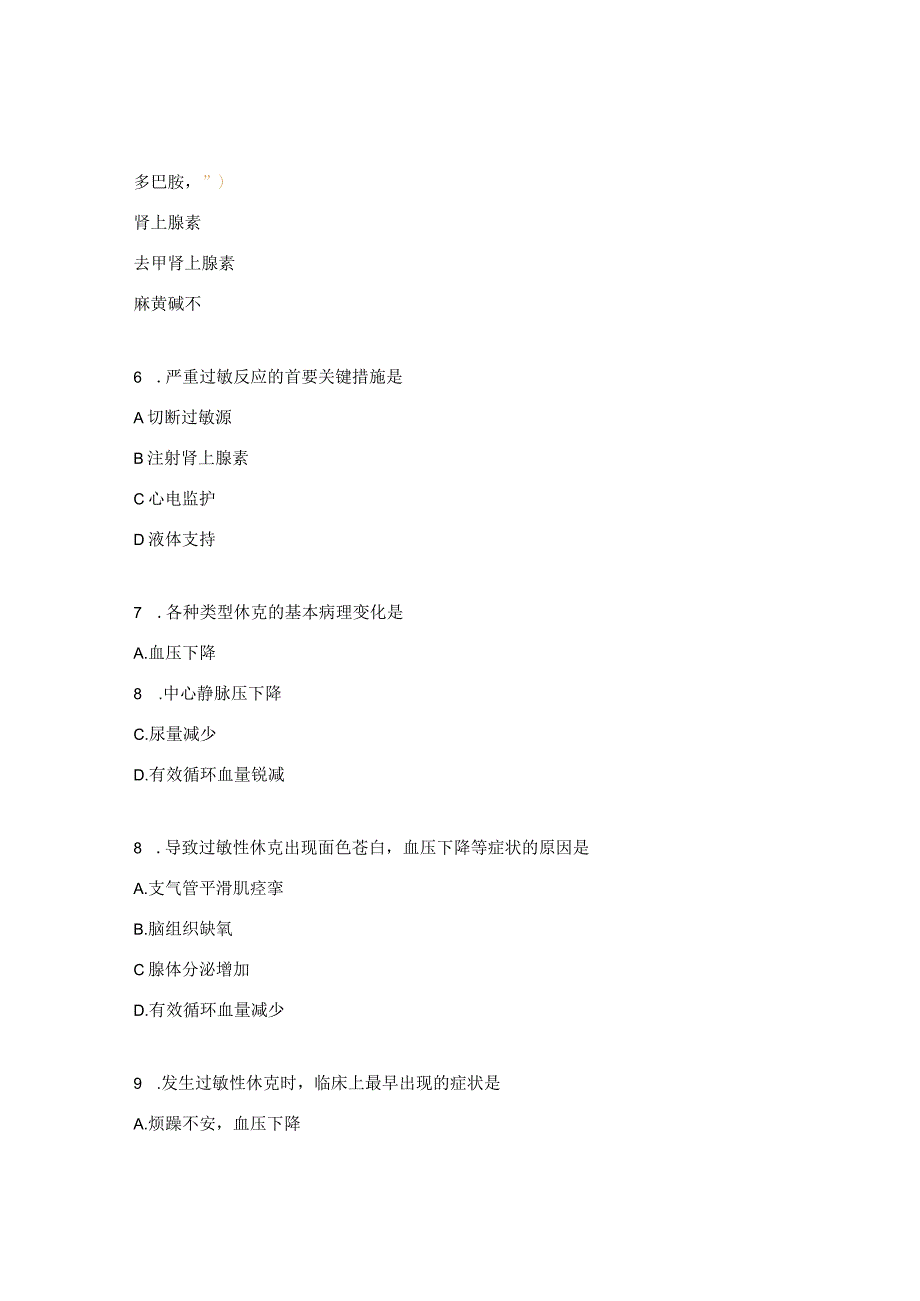 多巴胺，”）

肾上腺素

去甲肾上腺素

麻黄碱不

6 . 严重过敏反应的首要关键措施是

A 切断过敏源

B 注射肾上腺素

C 心电监护

D 液体支持

7 . 各种类型休克的基本病理变化是

A.血压下降

8 .中心静脉压下降

C.尿量减少

D.有效循环血量锐减

8 . 导致过敏性休克出现面色苍白，血压下降等症状的原因是

A.支气管平滑肌痉挛

B.脑组织缺氧

C 腺体分泌增加

D.有效循环血量减少

9 .发生过敏性休克时，临床上最早出现的症状是

A.烦躁不安，血压下降